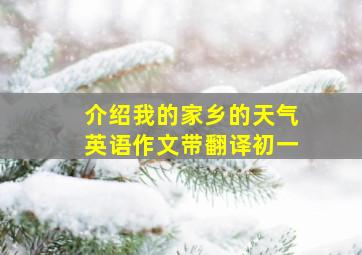 介绍我的家乡的天气
英语作文带翻译初一